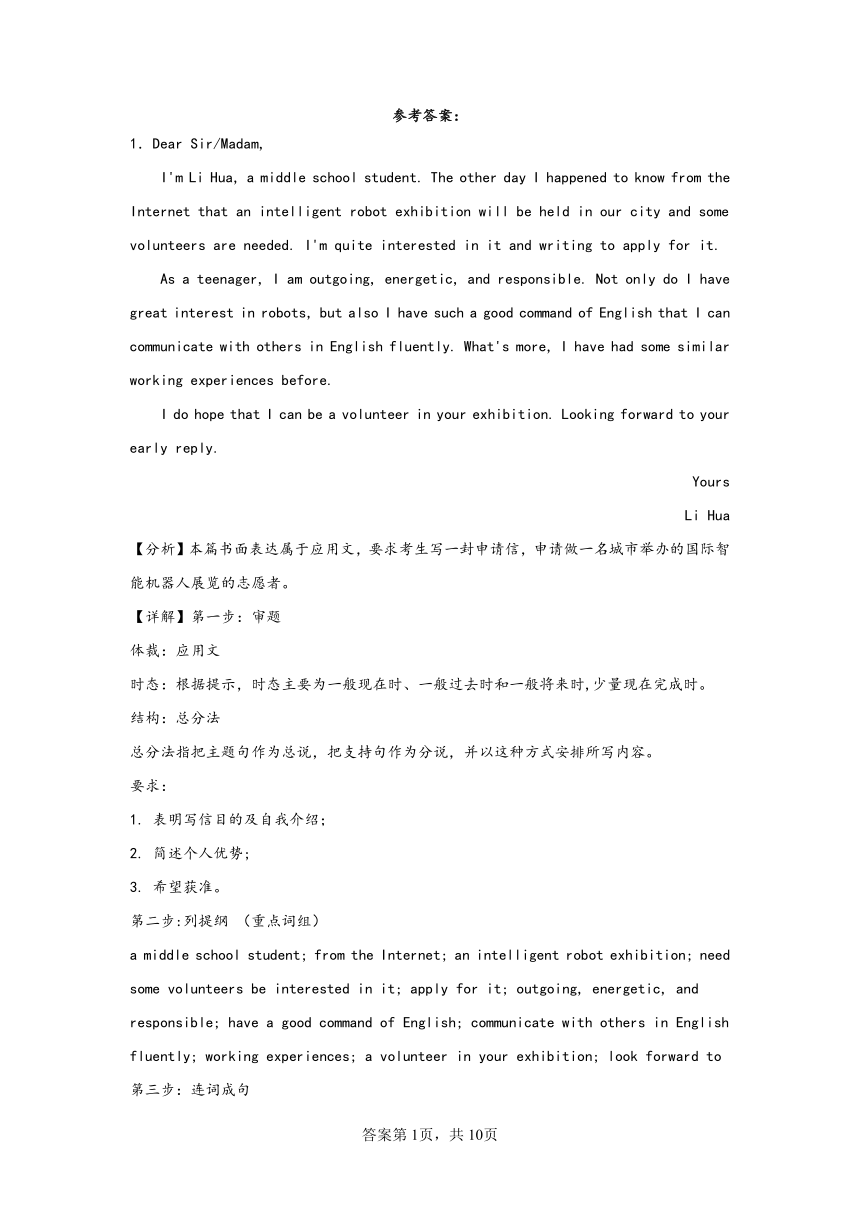 参考答案：

1. Dear Sir/Madam,

I'm Li Hua, a middle school student. The other day I happened to know from the Internet that an intelligent robot exhibition will be held in our city and some volunteers are needed. I'm quite interested in it and writing to apply for it.

As a teenager, I am outgoing, energetic, and responsible. Not only do I have great interest in robots, but also I have such a good command of English that I can communicate with others in English fluently. What's more, I have had some similar working experiences before.

I do hope that I can be a volunteer in your exhibition. Looking forward to your early reply.

Yours

Li Hua

【分析】本篇书面表达属于应用文，要求考生写一封申请信，申请做一名城市举办的国际智能机器人展览的志愿者。

【详解】第一步：审题

体裁：应用文

时态：根据提示，时态主要为一般现在时、一般过去时和一般将来时,少量现在完成时。

结构：总分法

总分法指把主题句作为总说，把支持句作为分说，并以这种方式安排所写内容。

要求：

1. 表明写信目的及自我介绍;

2. 简述个人优势;

3. 希望获准。

第二步:列提纲 （重点词组）

a middle school student; from the Internet; an intelligent robot exhibition; need some volunteers be interested in it; apply for it; outgoing, energetic, and responsible; have a good command of English; communicate with others in English fluently; working experiences; a volunteer in your exhibition; look forward to

第三步：连词成句

答案第1页，共10页